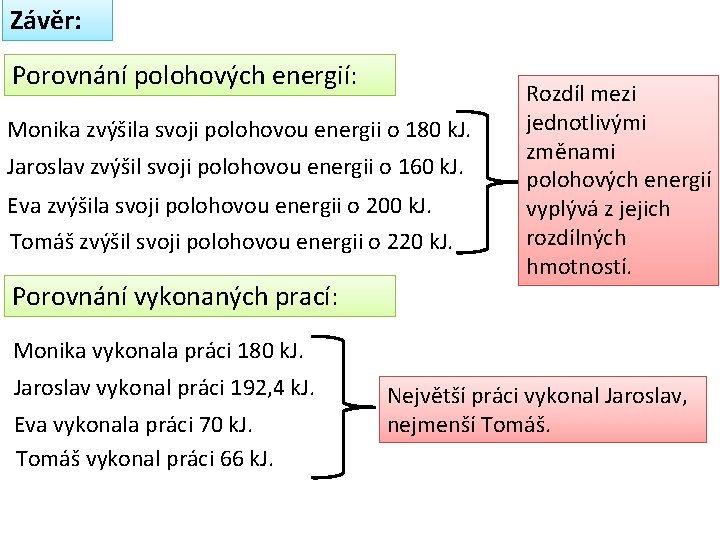 Závěr:

Porovnání polohových energií:

Monika zvýšila svoji polohovou energii o 180 kJ.
Jaroslav zvýšil svoji polohovou energii o 160 kJ.
Eva zvýšila svoji polohovou energii o 200 kJ.
Tomáš zvýšil svoji polohovou energii o 220 kJ.

Rozdíl mezi jednotlivými změnami polohových energií vyplývá z jejich rozdílných hmotností.

Porovnání vykonaných prací:

Monika vykonala práci 180 kJ.
Jaroslav vykonal práci 192,4 kJ.
Eva vykonala práci 70 kJ.
Tomáš vykonal práci 66 kJ.

Největší práci vykonal Jaroslav, nejmenší Tomáš.